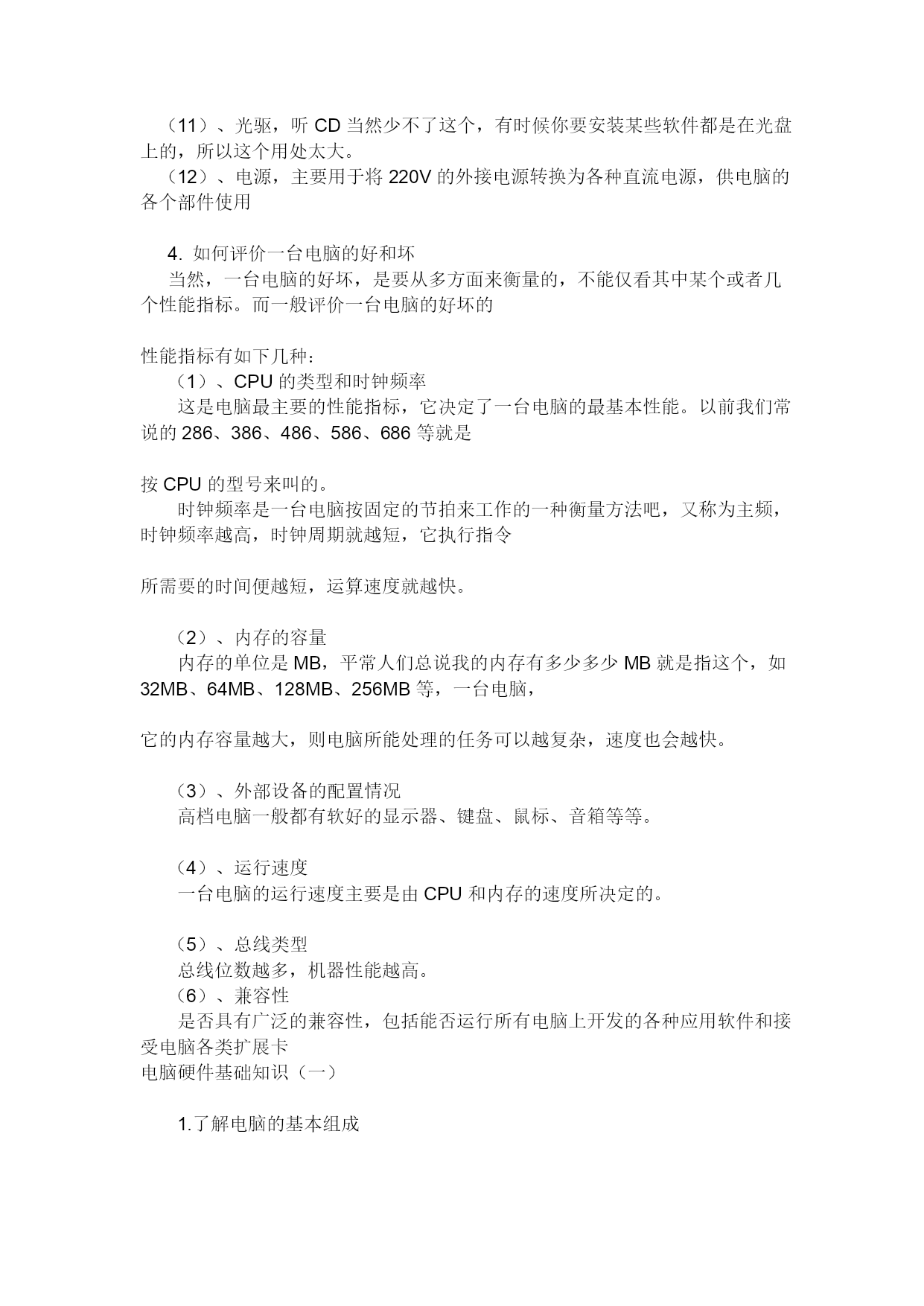 （11）、光驱，听 CD 当然少不了这个，有时候你要安装某些软件都是在光盘上的，所以这个用处太大。
（12）、电源，主要用于将 220V 的外接电源转换为各种直流电源，供电脑的各个部件使用

4. 如何评价一台电脑的好和坏
当然，一台电脑的好坏，是要从多方面来衡量的，不能仅看其中某个或者几个性能指标。而一般评价一台电脑的好坏的

性能指标有如下几种：
（1）、CPU 的类型和时钟频率
这是电脑最主要的性能指标，它决定了一台电脑的最基本性能。以前我们常说的 286、386、486、586、686 等就是

按 CPU 的型号来叫的。
时钟频率是一台电脑按固定的节拍来工作的一种衡量方法吧，又称为主频，时钟频率越高，时钟周期就越短，它执行指令

所需要的时间便越短，运算速度就越快。

（2）、内存的容量
内存的单位是 MB，平常人们总说我的内存有多少多少 MB 就是指这个，如 32MB、64MB、128MB、256MB 等，一台电脑，

它的内存容量越大，则电脑所能处理的任务可以越复杂，速度也会越快。

（3）、外部设备的配置情况
高档电脑一般都有软好的显示器、键盘、鼠标、音箱等等。

（4）、运行速度
一台电脑的运行速度主要是由 CPU 和内存的速度所决定的。

（5）、总线类型
总线位数越多，机器性能越高。
（6）、兼容性
是否具有广泛的兼容性，包括能否运行所有电脑上开发的各种应用软件和接受电脑各类扩展卡
电脑硬件基础知识（一）

1.了解电脑的基本组成